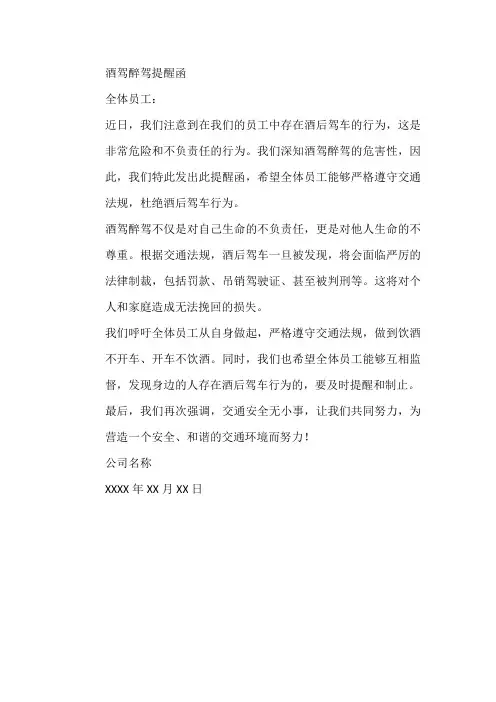 酒驾醉驾提醒函

全体员工：

近日，我们注意到在我们的员工中存在酒后驾车的行为，这是非常危险和不负责任的行为。我们深知酒驾醉驾的危害性，因此，我们特此发出此提醒函，希望全体员工能够严格遵守交通法规，杜绝酒后驾车行为。

酒驾醉驾不仅是对自己生命的不负责任，更是对他人生命的不尊重。根据交通法规，酒后驾车一旦被发现，将会面临严厉的法律制裁，包括罚款、吊销驾驶证、甚至被判刑等。这将对个人和家庭造成无法挽回的损失。

我们呼吁全体员工从自身做起，严格遵守交通法规，做到饮酒不开车、开车不饮酒。同时，我们也希望全体员工能够互相监督，发现身边的人存在酒后驾车行为的，要及时提醒和制止。

最后，我们再次强调，交通安全无小事，让我们共同努力，为营造一个安全、和谐的交通环境而努力！

公司名称

XXXX 年 XX 月 XX 日